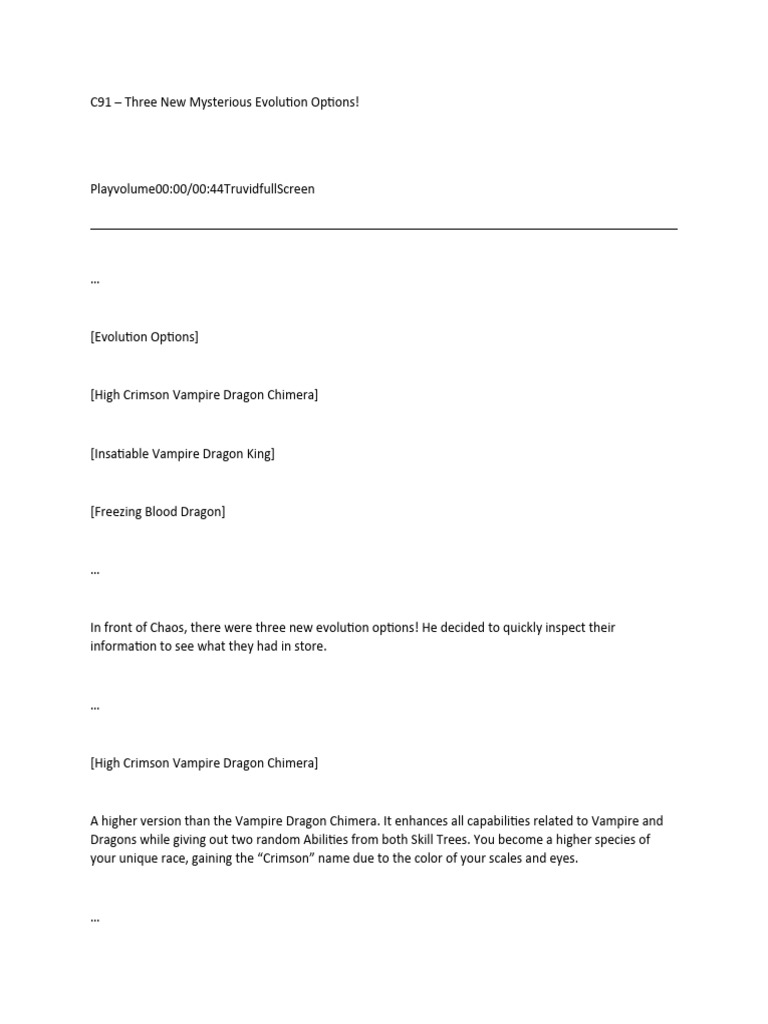 C91 – Three New Mysterious Evolution Options!

Playvolume00:00/00:44TruvidfullScreen

…

[Evolution Options]

[High Crimson Vampire Dragon Chimera]

[Insatiable Vampire Dragon King]

[Freezing Blood Dragon]

…

In front of Chaos, there were three new evolution options! He decided to quickly inspect their information to see what they had in store.

…

[High Crimson Vampire Dragon Chimera]

A higher version than the Vampire Dragon Chimera. It enhances all capabilities related to Vampire and Dragons while giving out two random Abilities from both Skill Trees. You become a higher species of your unique race, gaining the "Crimson" name due to the color of your scales and eyes.

…